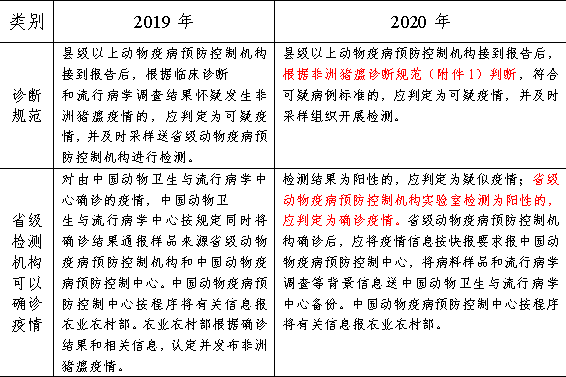 | 类别 | 2019 年 | 2020 年 |
|---|---|---|
| 诊断规范 | 县级以上动物疫病预防控制机构接到报告后，根据临床诊断和流行病学调查结果怀疑发生非洲猪瘟疫情的，应判定为可疑疫情，并及时采样送省级动物疫病预防控制机构进行检测。 | 县级以上动物疫病预防控制机构接到报告后，根据非洲猪瘟诊断规范（附件 1）判断，符合可疑病例标准的，应判定为可疑疫情，并及时采样组织开展检测。 |
| 省级检测机构可以确诊疫情 | 对由中国动物卫生与流行病学中心确诊的疫情，中国动物卫生与流行病学中心按规定同时将确诊结果通报样品来源省级动物疫病预防控制机构和中国动物疫病预防控制中心。中国动物疫病预防控制中心按程序将有关信息报农业农村部。农业农村部根据确诊结果和相关信息，认定并发布非洲猪瘟疫情。 | 检测结果为阳性的，应判定为疑似疫情；省级动物疫病预防控制机构实验室检测为阳性的，应判定为确诊疫情。省级动物疫病预防控制机构确诊后，应将疫情信息按快报要求报中国动物疫病预防控制中心，将病料样品和流行病学调查等背景信息送中国动物卫生与流行病学中心备份。中国动物疫病预防控制中心按程序将有关信息报农业农村部。 |